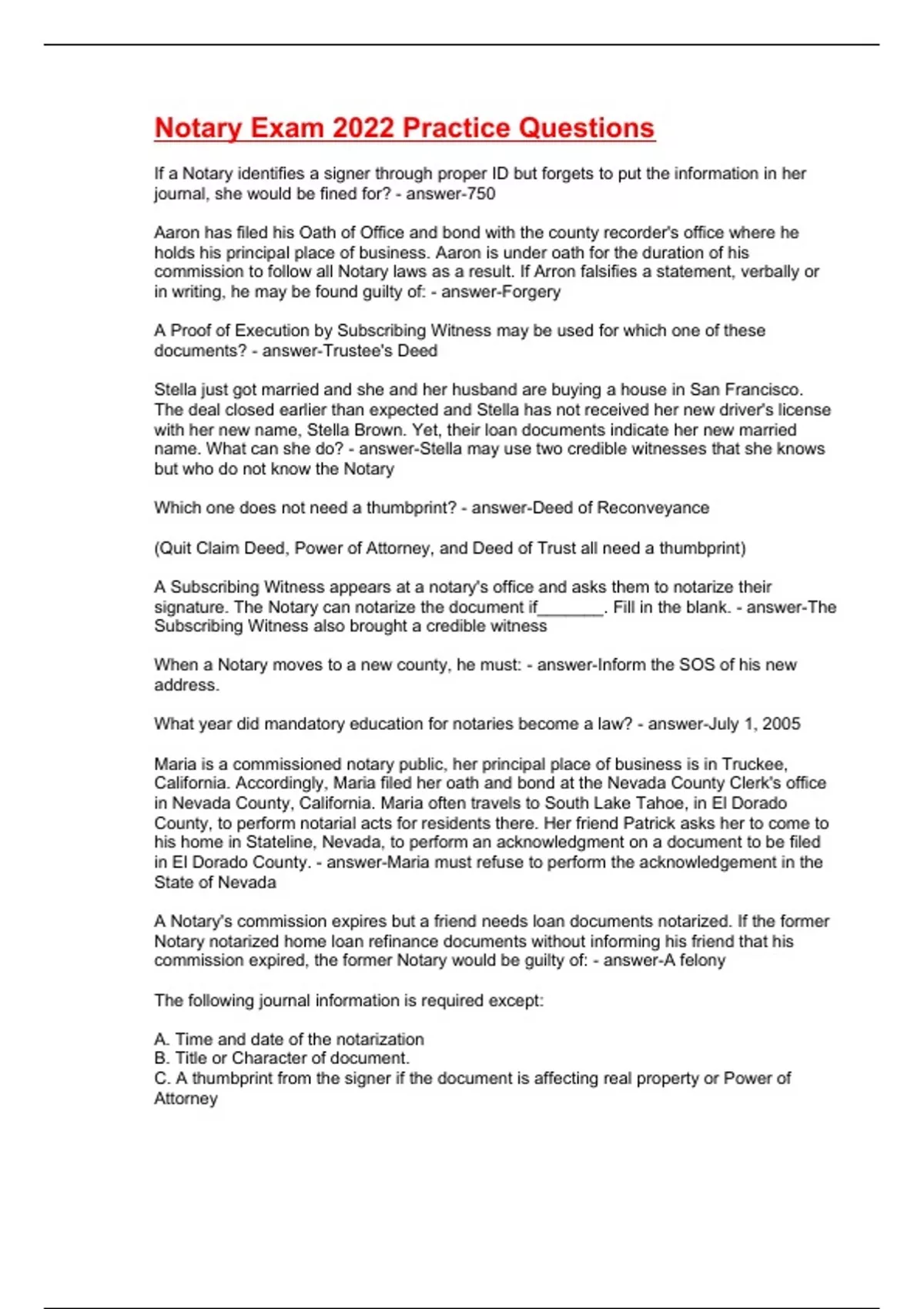 Notary Exam 2022 Practice Questions

If a Notary identifies a signer through proper ID but forgets to put the information in her journal, she would be fined for? - answer-750

Aaron has filed his Oath of Office and bond with the county recorder's office where he holds his principal place of business. Aaron is under oath for the duration of his commission to follow all Notary laws as a result. If Arron falsifies a statement, verbally or in writing, he may be found guilty of: - answer-Forgery

A Proof of Execution by Subscribing Witness may be used for which one of these documents? - answer-Trustee's Deed

Stella just got married and she and her husband are buying a house in San Francisco. The deal closed earlier than expected and Stella has not received her new driver's license with her new name, Stella Brown. Yet, their loan documents indicate her new married name. What can she do? - answer-Stella may use two credible witnesses that she knows but who do not know the Notary

Which one does not need a thumbprint? - answer-Deed of Reconveyance

(Quit Claim Deed, Power of Attorney, and Deed of Trust all need a thumbprint)

A Subscribing Witness appears at a notary's office and asks them to notarize their signature. The Notary can notarize the document if_______. Fill in the blank. - answer-The Subscribing Witness also brought a credible witness

When a Notary moves to a new county, he must: - answer-Inform the SOS of his new address.

What year did mandatory education for notaries become a law? - answer-July 1, 2005

Maria is a commissioned notary public, her principal place of business is in Truckee, California. Accordingly, Maria filed her oath and bond at the Nevada County Clerk's office in Nevada County, California. Maria often travels to South Lake Tahoe, in El Dorado County, to perform notarial acts for residents there. Her friend Patrick asks her to come to his home in Stateline, Nevada, to perform an acknowledgment on a document to be filed in El Dorado County. - answer-Maria must refuse to perform the acknowledgement in the State of Nevada

A Notary's commission expires but a friend needs loan documents notarized. If the former Notary notarized home loan refinance documents without informing his friend that his commission expired, the former Notary would be guilty of: - answer-A felony

The following journal information is required except:

A. Time and date of the notarization
B. Title or Character of document.
C. A thumbprint from the signer if the document is affecting real property or Power of Attorney